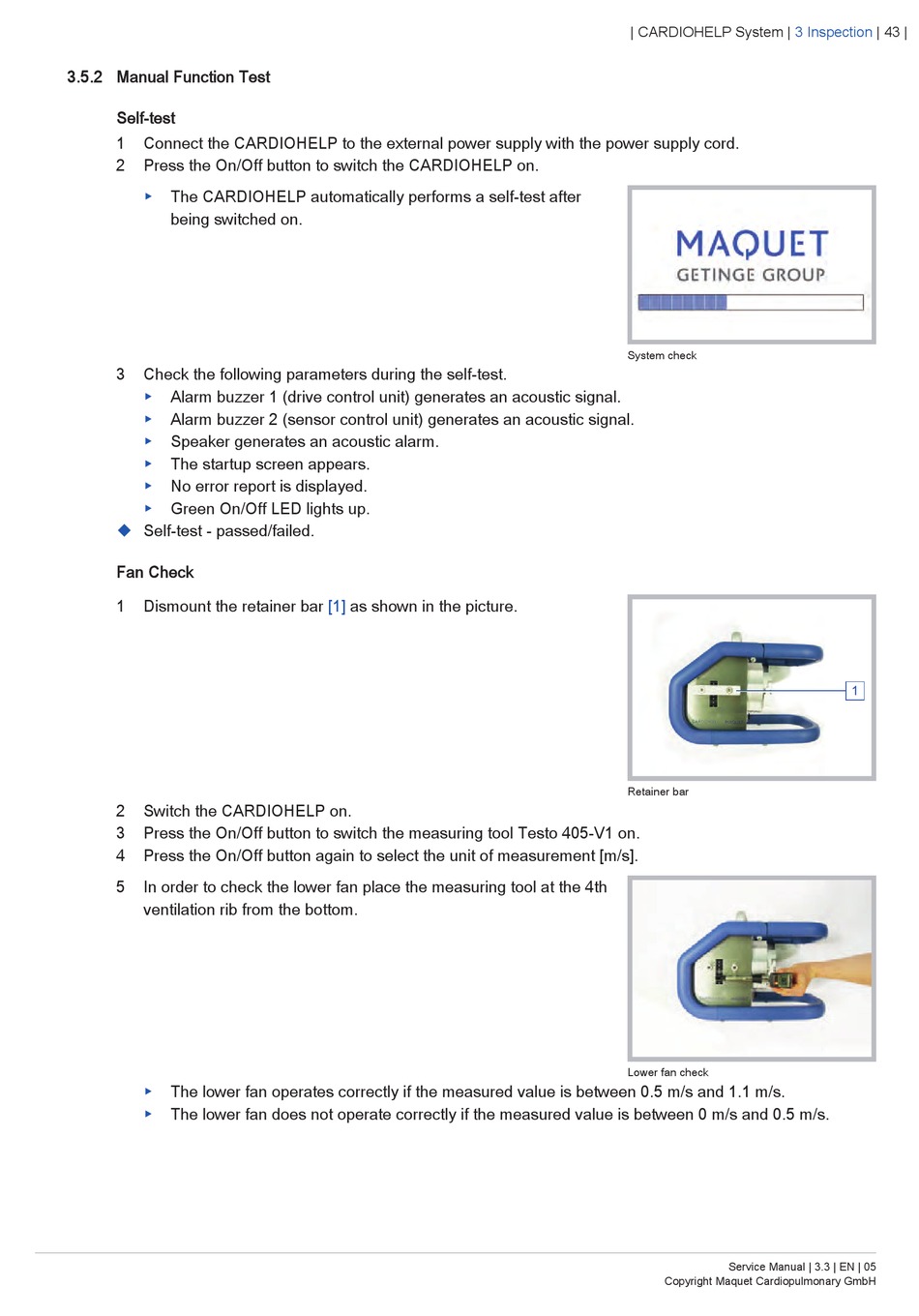 | CARDIOHELP System | 3 Inspection | 43 |

3.5.2 Manual Function Test

Self-test

1 Connect the CARDIOHELP to the external power supply with the power supply cord.
2 Press the On/Off button to switch the CARDIOHELP on.

▸ The CARDIOHELP automatically performs a self-test after being switched on.

MAQUET
GETINGE GROUP

System check

3 Check the following parameters during the self-test.
▸ Alarm buzzer 1 (drive control unit) generates an acoustic signal.
▸ Alarm buzzer 2 (sensor control unit) generates an acoustic signal.
▸ Speaker generates an acoustic alarm.
▸ The startup screen appears.
▸ No error report is displayed.
▸ Green On/Off LED lights up.
◆ Self-test - passed/failed.

Fan Check

1 Dismount the retainer bar [1] as shown in the picture.

1

Retainer bar

2 Switch the CARDIOHELP on.
3 Press the On/Off button to switch the measuring tool Testo 405-V1 on.
4 Press the On/Off button again to select the unit of measurement [m/s].
5 In order to check the lower fan place the measuring tool at the 4th ventilation rib from the bottom.

Lower fan check

▸ The lower fan operates correctly if the measured value is between 0.5 m/s and 1.1 m/s.
▸ The lower fan does not operate correctly if the measured value is between 0 m/s and 0.5 m/s.

Service Manual | 3.3 | EN | 05
Copyright Maquet Cardiopulmonary GmbH